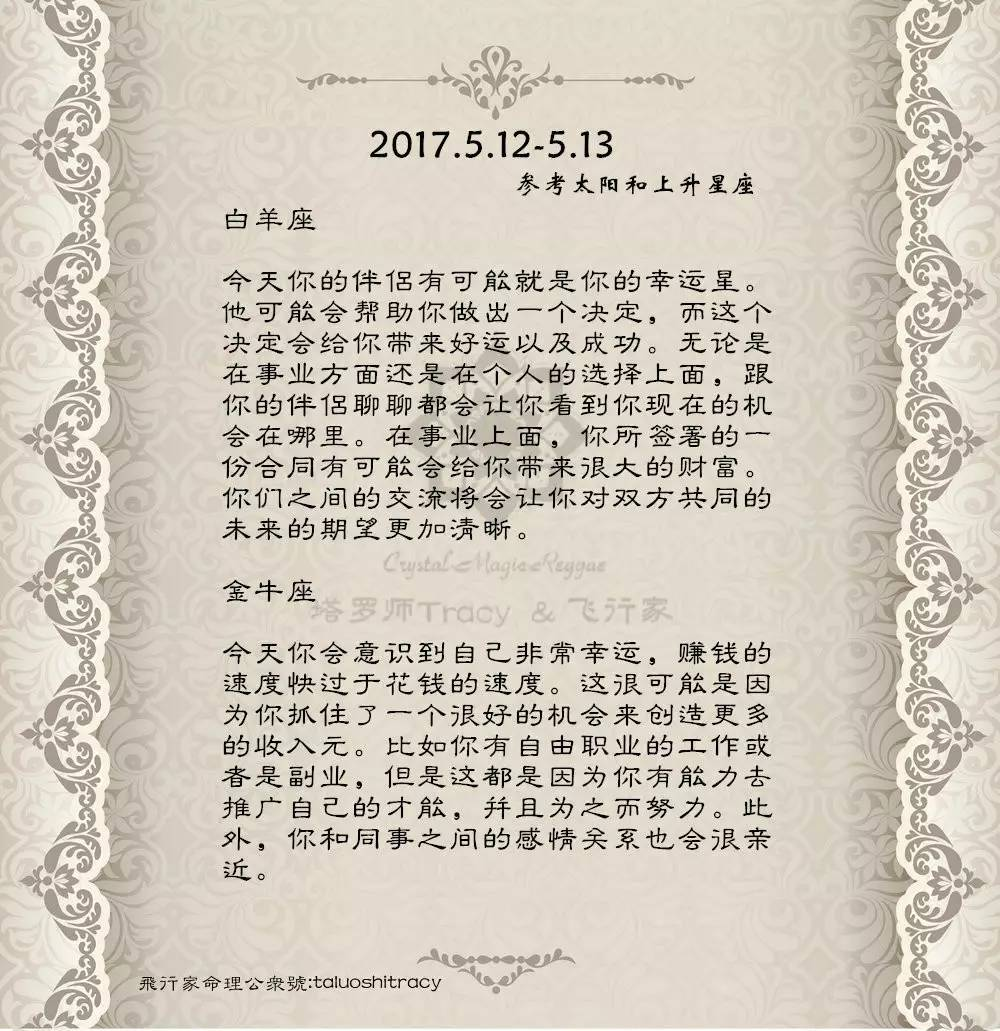 2017.5.12-5.13

参考太阳和上升星座

白羊座

今天你的伴侣有可能就是你的幸运星。他可能会帮助你做出一个决定，而这个决定会给你带来好运以及成功。无论是在事业方面还是在个人的选择上面，跟你的伴侣聊聊都会让你看到你现在的机会在哪里。在事业上面，你所签署的一份合同有可能会给你带来很大的财富。你们之间的交流将会让你对双方共同的未来的期望更加清晰。

Crystal Magic Reggae

塔罗师Tracy & 飞行家

金牛座

今天你会意识到自己非常幸运，赚钱的速度快过于花钱的速度。这很可能是因为你抓住了一个很好的机会来创造更多的收入元。比如你有自由职业的工作或者是副业，但是这都是因为你有能力去推广自己的才能，并且为之而努力。此外，你和同事之间的感情关系也会很亲近。

飛行家命理公衆號:taluoshitracy